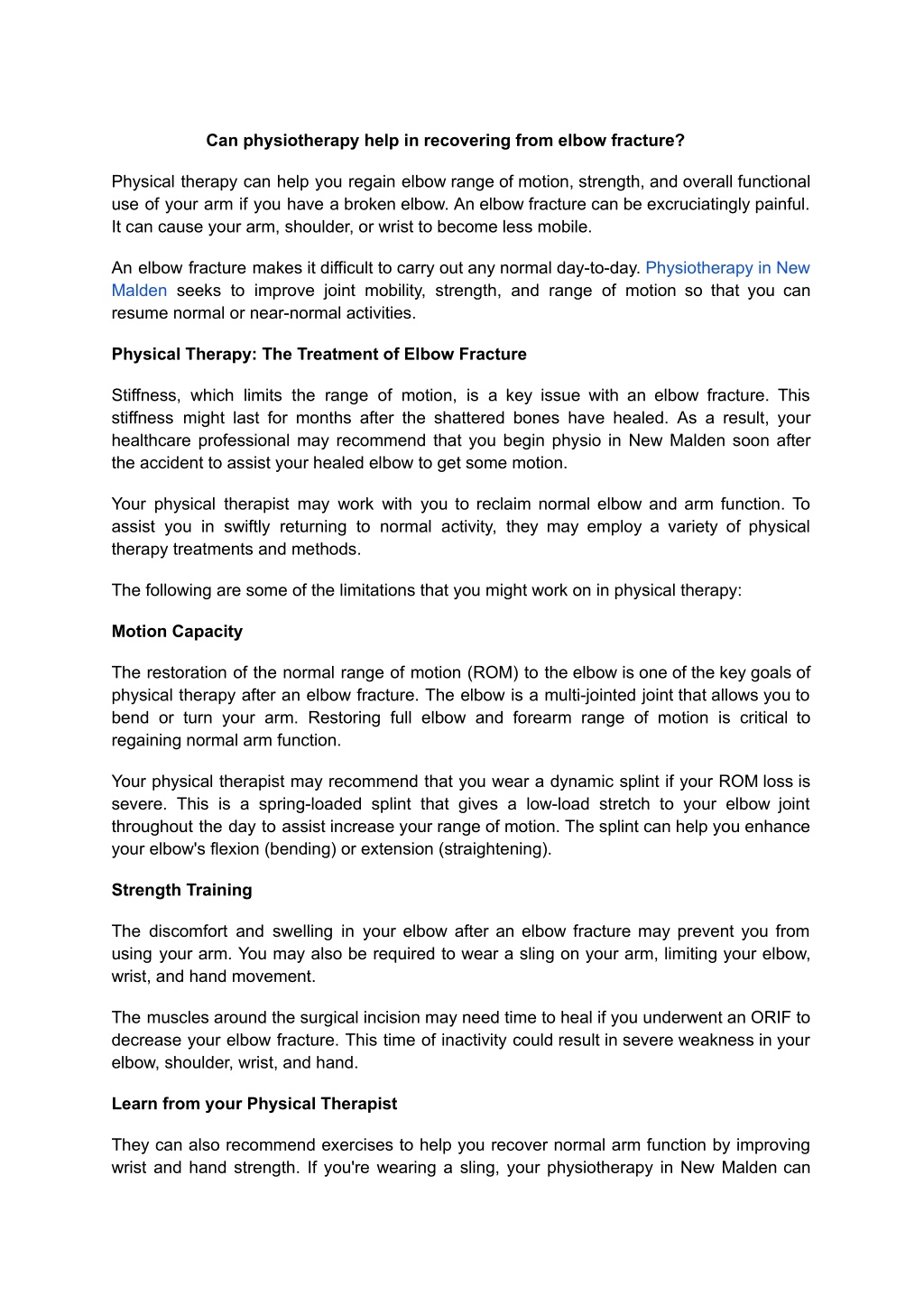 Can physiotherapy help in recovering from elbow fracture?

Physical therapy can help you regain elbow range of motion, strength, and overall functional use of your arm if you have a broken elbow. An elbow fracture can be excruciatingly painful. It can cause your arm, shoulder, or wrist to become less mobile.

An elbow fracture makes it difficult to carry out any normal day-to-day. Physiotherapy in New Malden seeks to improve joint mobility, strength, and range of motion so that you can resume normal or near-normal activities.

Physical Therapy: The Treatment of Elbow Fracture

Stiffness, which limits the range of motion, is a key issue with an elbow fracture. This stiffness might last for months after the shattered bones have healed. As a result, your healthcare professional may recommend that you begin physio in New Malden soon after the accident to assist your healed elbow to get some motion.

Your physical therapist may work with you to reclaim normal elbow and arm function. To assist you in swiftly returning to normal activity, they may employ a variety of physical therapy treatments and methods.

The following are some of the limitations that you might work on in physical therapy:

Motion Capacity

The restoration of the normal range of motion (ROM) to the elbow is one of the key goals of physical therapy after an elbow fracture. The elbow is a multi-jointed joint that allows you to bend or turn your arm. Restoring full elbow and forearm range of motion is critical to regaining normal arm function.

Your physical therapist may recommend that you wear a dynamic splint if your ROM loss is severe. This is a spring-loaded splint that gives a low-load stretch to your elbow joint throughout the day to assist increase your range of motion. The splint can help you enhance your elbow's flexion (bending) or extension (straightening).

Strength Training

The discomfort and swelling in your elbow after an elbow fracture may prevent you from using your arm. You may also be required to wear a sling on your arm, limiting your elbow, wrist, and hand movement.

The muscles around the surgical incision may need time to heal if you underwent an ORIF to decrease your elbow fracture. This time of inactivity could result in severe weakness in your elbow, shoulder, wrist, and hand.

Learn from your Physical Therapist

They can also recommend exercises to help you recover normal arm function by improving wrist and hand strength. If you're wearing a sling, your physiotherapy in New Malden can